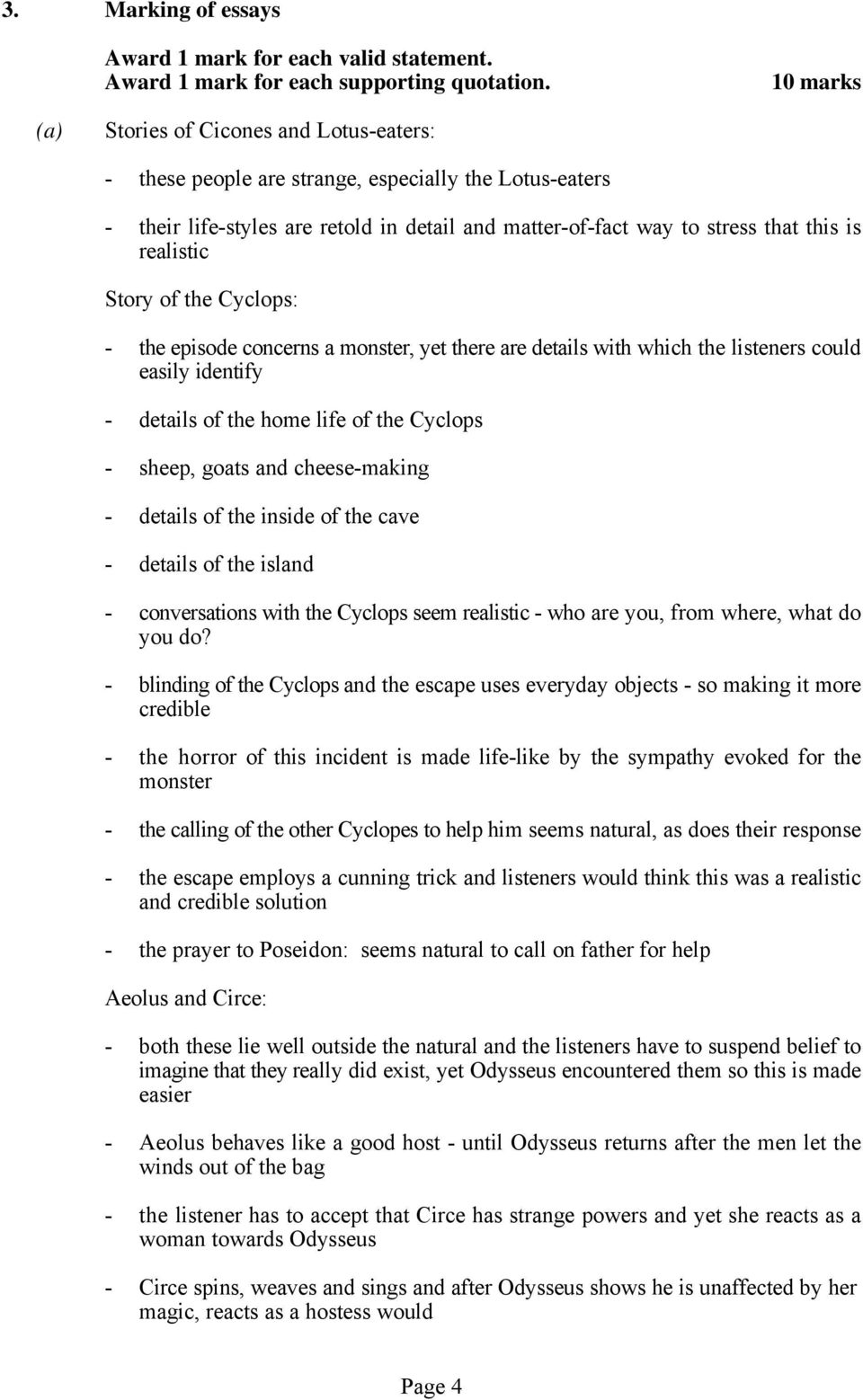 3. Marking of essays

Award 1 mark for each valid statement.
Award 1 mark for each supporting quotation. 10 marks

(a) Stories of Cicones and Lotus-eaters:

- these people are strange, especially the Lotus-eaters

- their life-styles are retold in detail and matter-of-fact way to stress that this is realistic

Story of the Cyclops:

- the episode concerns a monster, yet there are details with which the listeners could easily identify

- details of the home life of the Cyclops

- sheep, goats and cheese-making

- details of the inside of the cave

- details of the island

- conversations with the Cyclops seem realistic - who are you, from where, what do you do?

- blinding of the Cyclops and the escape uses everyday objects - so making it more credible

- the horror of this incident is made life-like by the sympathy evoked for the monster

- the calling of the other Cyclopes to help him seems natural, as does their response

- the escape employs a cunning trick and listeners would think this was a realistic and credible solution

- the prayer to Poseidon: seems natural to call on father for help

Aeolus and Circe:

- both these lie well outside the natural and the listeners have to suspend belief to imagine that they really did exist, yet Odysseus encountered them so this is made easier

- Aeolus behaves like a good host - until Odysseus returns after the men let the winds out of the bag

- the listener has to accept that Circe has strange powers and yet she reacts as a woman towards Odysseus

- Circe spins, weaves and sings and after Odysseus shows he is unaffected by her magic, reacts as a hostess would

Page 4